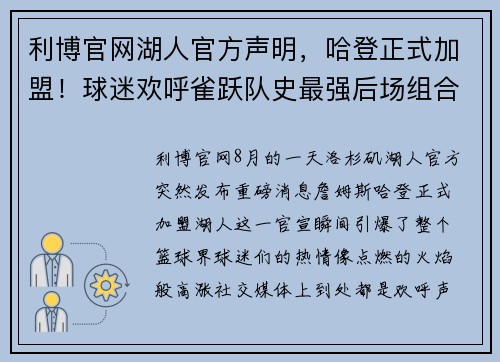 利博官网湖人官方声明，哈登正式加盟！球迷欢呼雀跃队史最强后场组合

利博官网8月的一天洛杉矶湖人官方突然发布重磅消息詹姆斯哈登正式加盟湖人这一官宣瞬间引爆了整个篮球界球迷们的热情像点燃的火焰般高涨社交媒体上到处都是欢呼声